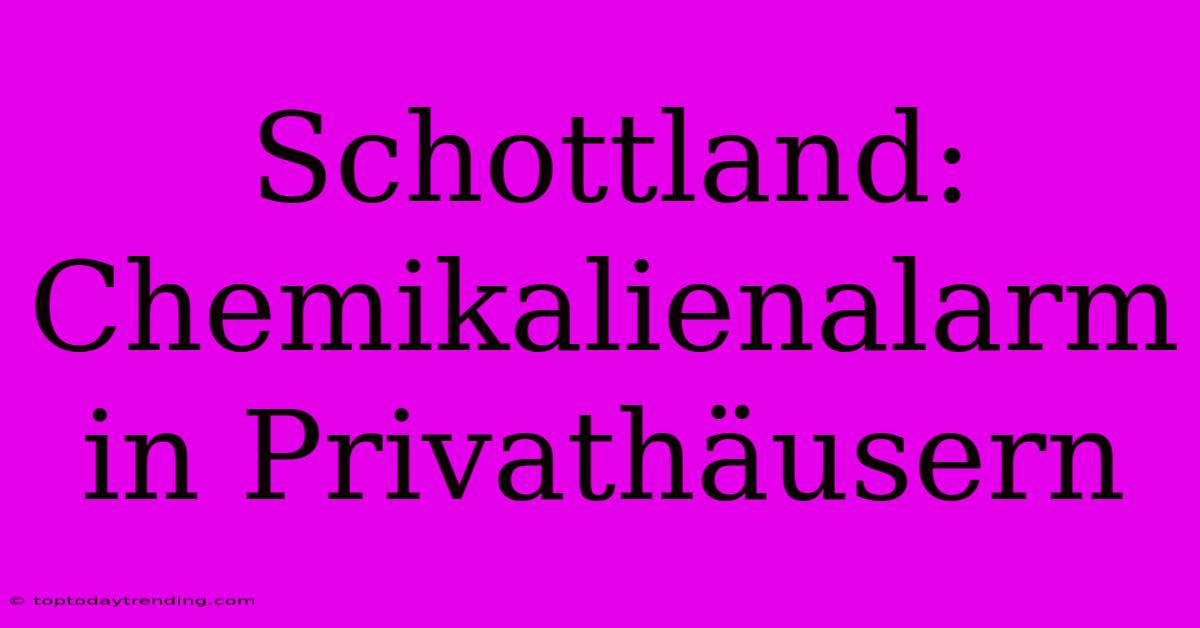 Schottland: Chemikalienalarm in Privathäusern

© toptodaytrending.com